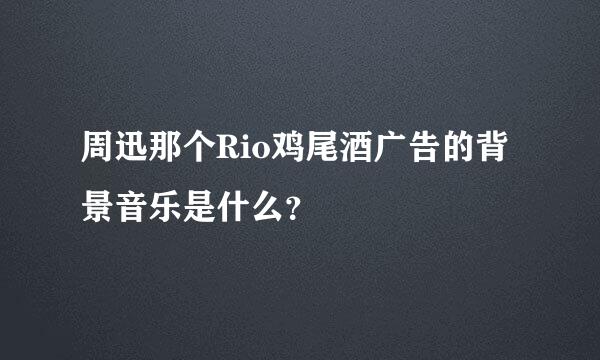 周迅那个Rio鸡尾酒广告的背景音乐是什么?